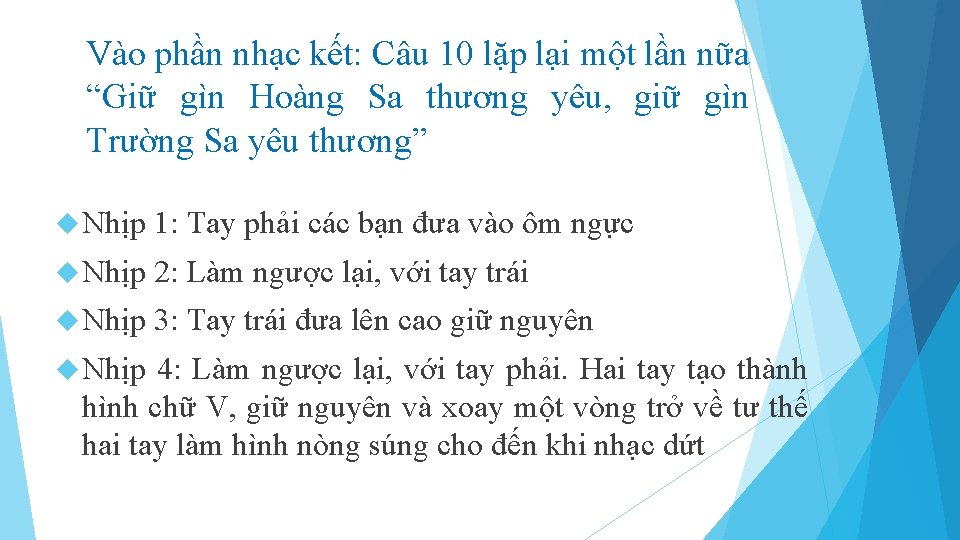 Vào phần nhạc kết: Câu 10 lặp lại một lần nữa “Giữ gìn Hoàng Sa thương yêu, giữ gìn Trường Sa yêu thương”

Nhịp 1: Tay phải các bạn đưa vào ôm ngực

Nhịp 2: Làm ngược lại, với tay trái

Nhịp 3: Tay trái đưa lên cao giữ nguyên

Nhịp 4: Làm ngược lại, với tay phải. Hai tay tạo thành hình chữ V, giữ nguyên và xoay một vòng trở về tư thế hai tay làm hình nòng súng cho đến khi nhạc dứt